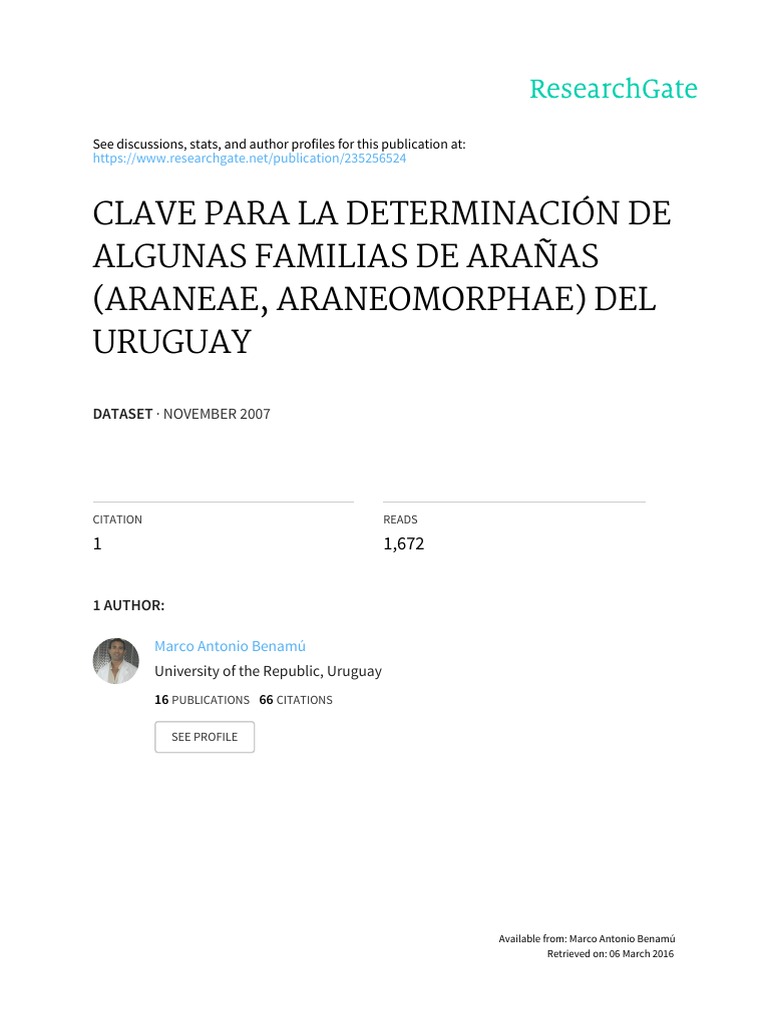 ResearchGate

See discussions, stats, and author profiles for this publication at: https://www.researchgate.net/publication/235256524

CLAVE PARA LA DETERMINACIÓN DE ALGUNAS FAMILIAS DE ARAÑAS (ARANEAE, ARANEOMORPHAE) DEL URUGUAY

DATASET · NOVEMBER 2007

CITATION
1

READS
1,672

1 AUTHOR:

Marco Antonio Benamú
University of the Republic, Uruguay
16 PUBLICATIONS 66 CITATIONS

SEE PROFILE

Available from: Marco Antonio Benamú
Retrieved on: 06 March 2016